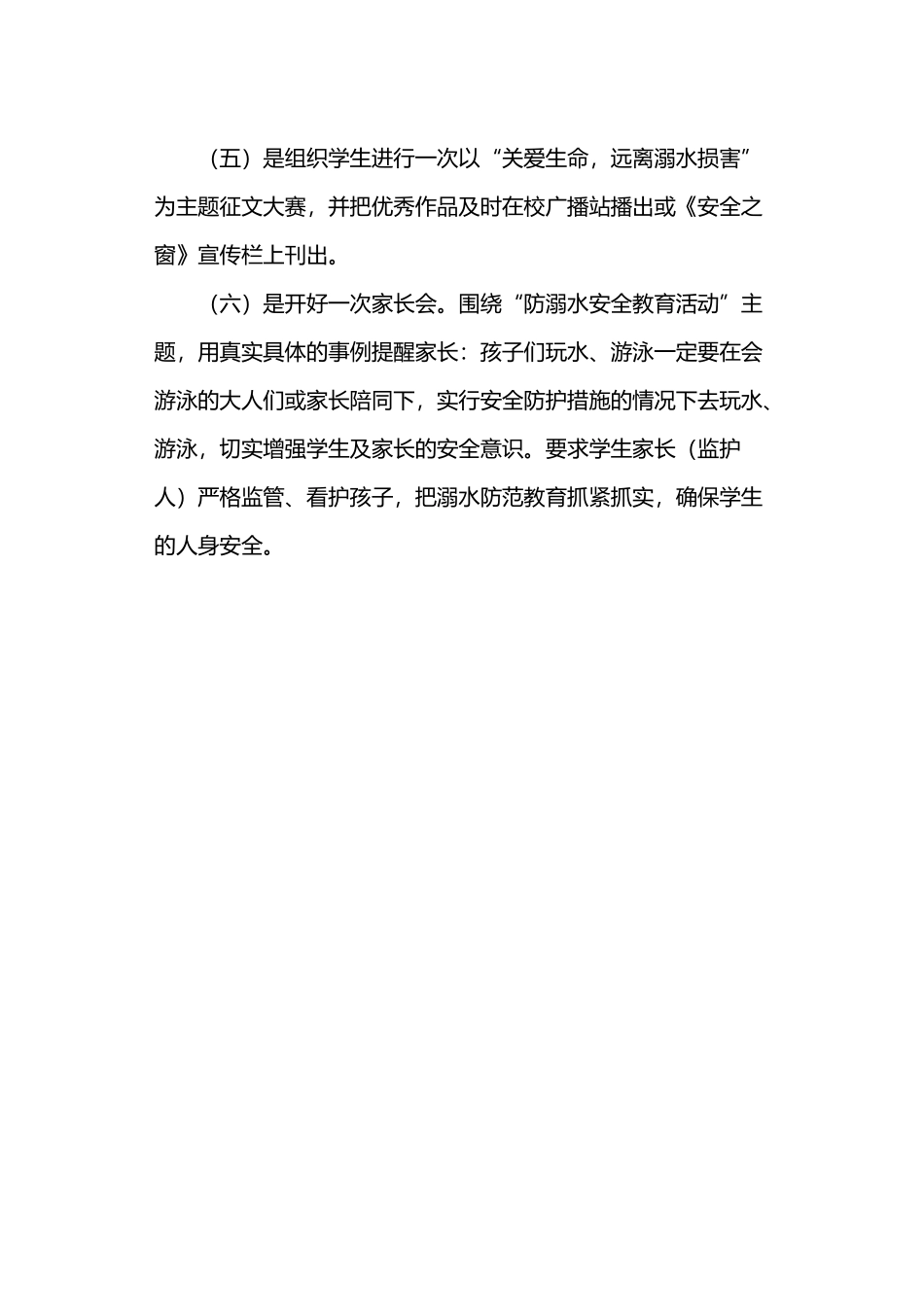 （五）是组织学生进行一次以“关爱生命，远离溺水损害”为主题征文大赛，并把优秀作品及时在校广播站播出或《安全之窗》宣传栏上刊出。

（六）是开好一次家长会。围绕“防溺水安全教育活动”主题，用真实具体的事例提醒家长：孩子们玩水、游泳一定要在会游泳的大人们或家长陪同下，实行安全防护措施的情况下去玩水、游泳，切实增强学生及家长的安全意识。要求学生家长（监护人）严格监管、看护孩子，把溺水防范教育抓紧抓实，确保学生的人身安全。